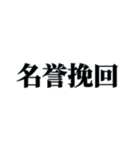 名誉挽回